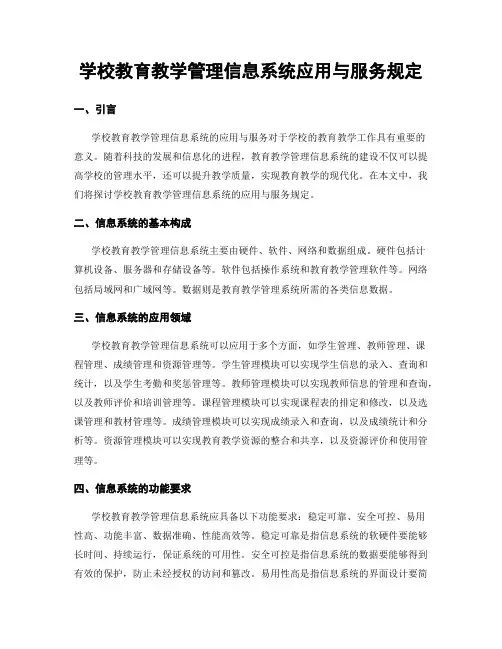 学校教育教学管理信息系统应用与服务规定

一、引言

学校教育教学管理信息系统的应用与服务对于学校的教育教学工作具有重要的意义。随着科技的发展和信息化的进程，教育教学管理信息系统的建设不仅可以提高学校的管理水平，还可以提升教学质量，实现教育教学的现代化。在本文中，我们将探讨学校教育教学管理信息系统的应用与服务规定。

二、信息系统的基本构成

学校教育教学管理信息系统主要由硬件、软件、网络和数据组成。硬件包括计算机设备、服务器和存储设备等。软件包括操作系统和教育教学管理软件等。网络包括局域网和广域网等。数据则是教育教学管理系统所需的各类信息数据。

三、信息系统的应用领域

学校教育教学管理信息系统可以应用于多个方面，如学生管理、教师管理、课程管理、成绩管理和资源管理等。学生管理模块可以实现学生信息的录入、查询和统计，以及学生考勤和奖惩管理等。教师管理模块可以实现教师信息的管理和查询，以及教师评价和培训管理等。课程管理模块可以实现课程表的排定和修改，以及选课管理和教材管理等。成绩管理模块可以实现成绩录入和查询，以及成绩统计和分析等。资源管理模块可以实现教育教学资源的整合和共享，以及资源评价和使用管理等。

四、信息系统的功能要求

学校教育教学管理信息系统应具备以下功能要求：稳定可靠、安全可控、易用性高、功能丰富、数据准确、性能高效等。稳定可靠是指信息系统的软硬件要能够长时间、持续运行，保证系统的可用性。安全可控是指信息系统的数据要能够得到有效的保护，防止未经授权的访问和篡改。易用性高是指信息系统的界面设计要简